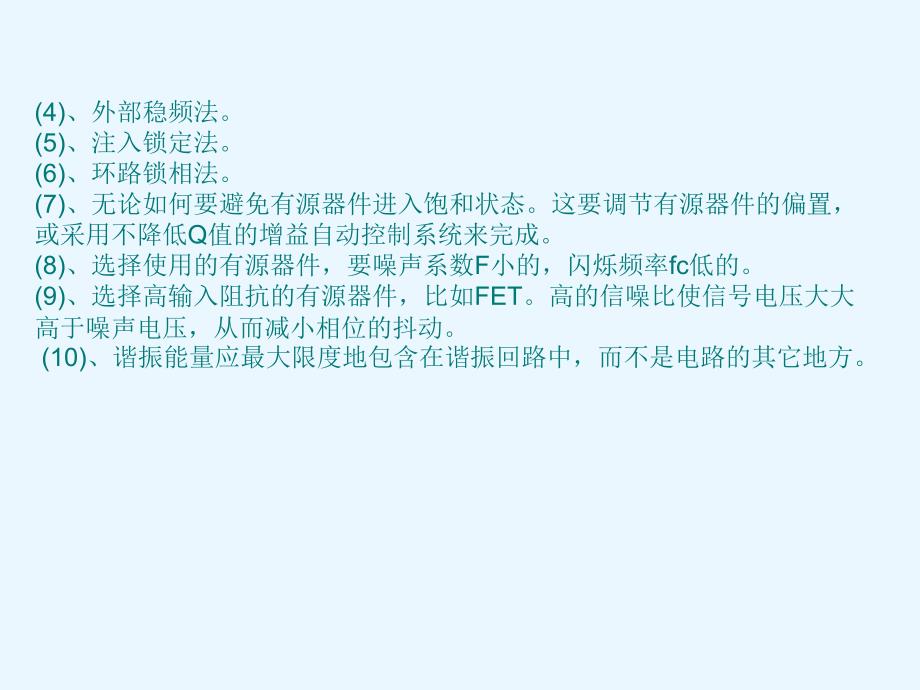 (4)、外部稳频法。
(5)、注入锁定法。
(6)、环路锁相法。
(7)、无论如何要避免有源器件进入饱和状态。这要调节有源器件的偏置，或采用不降低Q值的增益自动控制系统来完成。
(8)、选择使用的有源器件，要噪声系数F小的，闪烁频率fc低的。
(9)、选择高输入阻抗的有源器件，比如FET。高的信噪比使信号电压大大高于噪声电压，从而减小相位的抖动。
(10)、谐振能量应最大限度地包含在谐振回路中，而不是电路的其它地方。